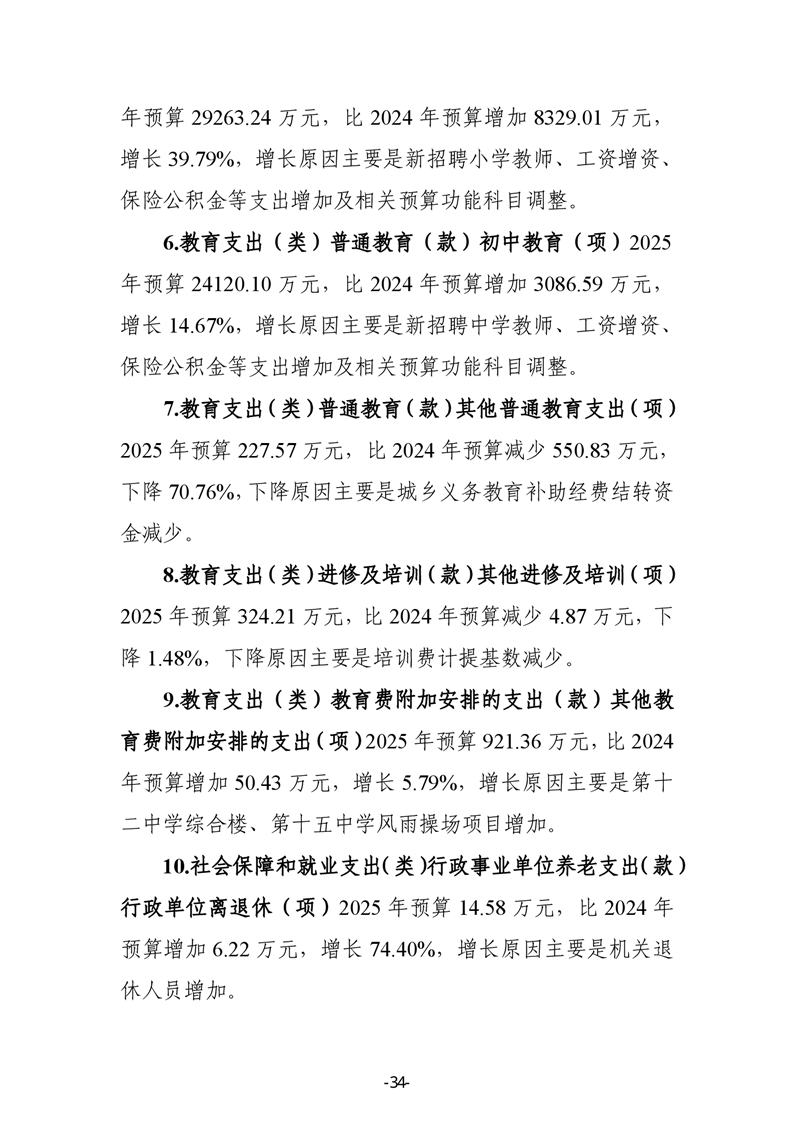 年预算 29263.24 万元，比 2024 年预算增加 8329.01 万元，增长 39.79%，增长原因主要是新招聘小学教师、工资增资、保险公积金等支出增加及相关预算功能科目调整。

6.教育支出（类）普通教育（款）初中教育（项）2025 年预算 24120.10 万元，比 2024 年预算增加 3086.59 万元，增长 14.67%，增长原因主要是新招聘中学教师、工资增资、保险公积金等支出增加及相关预算功能科目调整。

7.教育支出（类）普通教育（款）其他普通教育支出（项）2025 年预算 227.57 万元，比 2024 年预算减少 550.83 万元，下降 70.76%，下降原因主要是城乡义务教育补助经费结转资金减少。

8.教育支出（类）进修及培训（款）其他进修及培训（项）2025 年预算 324.21 万元，比 2024 年预算减少 4.87 万元，下降 1.48%，下降原因主要是培训费计提基数减少。

9.教育支出（类）教育费附加安排的支出（款）其他教育费附加安排的支出（项）2025 年预算 921.36 万元，比 2024 年预算增加 50.43 万元，增长 5.79%，增长原因主要是第十二中学综合楼、第十五中学风雨操场项目增加。

10.社会保障和就业支出（类）行政事业单位养老支出（款）行政单位离退休（项）2025 年预算 14.58 万元，比 2024 年预算增加 6.22 万元，增长 74.40%，增长原因主要是机关退休人员增加。

-34-